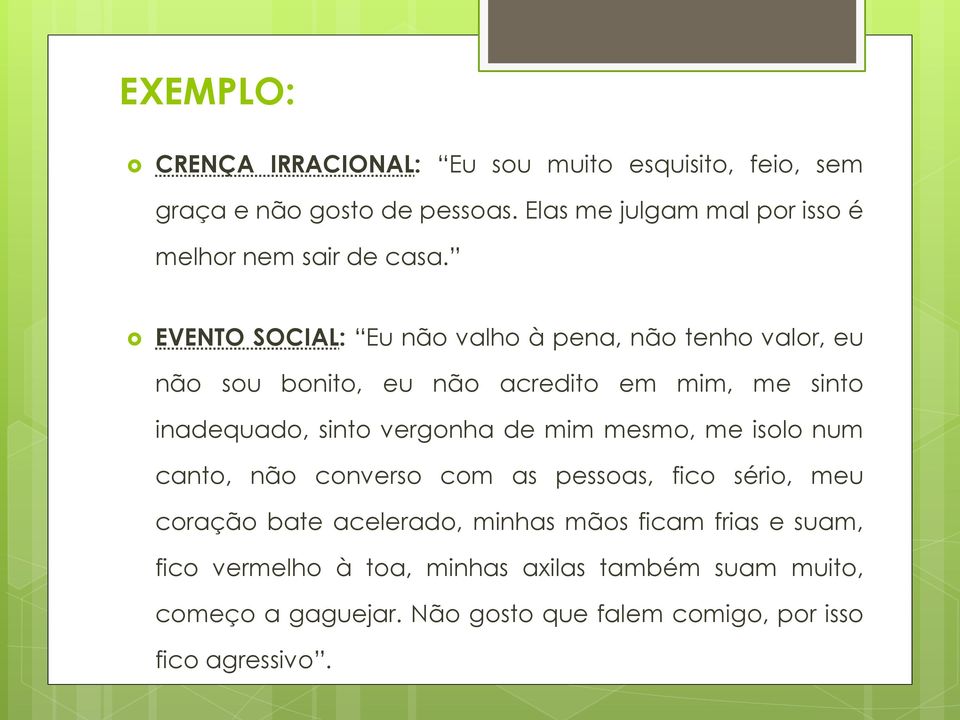 EXEMPLO:

CRENÇA IRRACIONAL: “Eu sou muito esquisito, feio, sem graça e não gosto de pessoas. Elas me julgam mal por isso é melhor nem sair de casa.”

EVENTO SOCIAL: “Eu não valho à pena, não tenho valor, eu não sou bonito, eu não acredito em mim, me sinto inadequado, sinto vergonha de mim mesmo, me isolo num canto, não converso com as pessoas, fico sério, meu coração bate acelerado, minhas mãos ficam frias e suam, fico vermelho à toa, minhas axilas também suam muito, começo a gaguejar. Não gosto que falem comigo, por isso fico agressivo”.